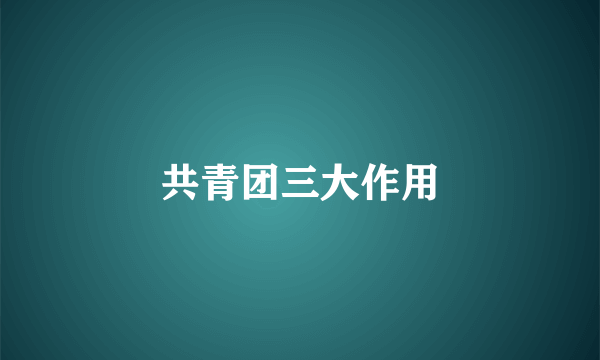 共青团三大作用